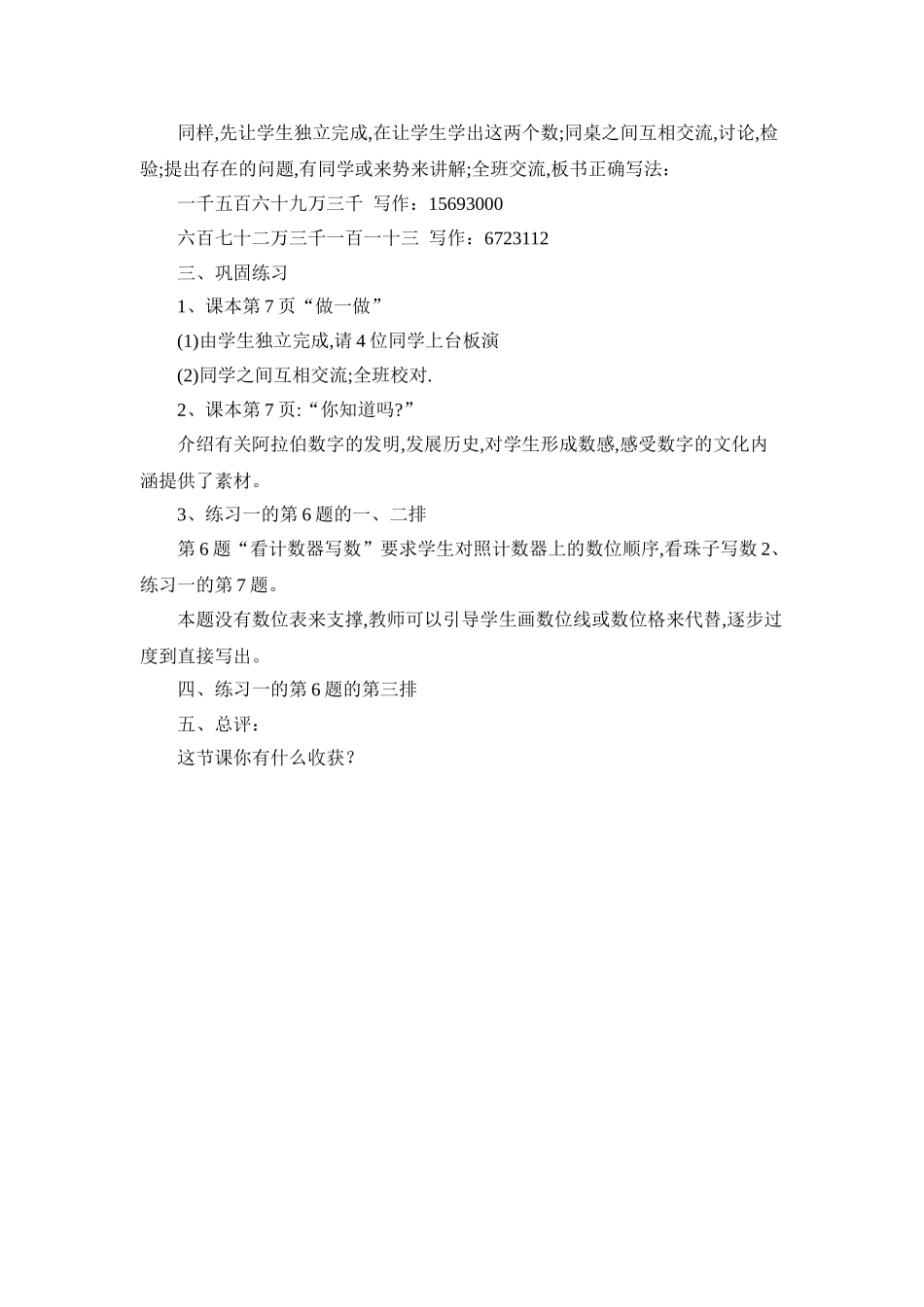 同样,先让学生独立完成,在让学生学出这两个数;同桌之间互相交流,讨论,检验;提出存在的问题,有同学或来势来讲解;全班交流,板书正确写法：

一千五百六十九万三千 写作：15693000

六百七十二万三千一百一十三 写作：6723112

三、巩固练习

1、课本第 7 页“做一做”

(1)由学生独立完成,请 4 位同学上台板演

(2)同学之间互相交流;全班校对.

2、课本第 7 页:“你知道吗?”

介绍有关阿拉伯数字的发明,发展历史,对学生形成数感,感受数字的文化内涵提供了素材。

3、练习一的第 6 题的一、二排

第 6 题“看计数器写数”要求学生对照计数器上的数位顺序,看珠子写数 2、练习一的第 7 题。

本题没有数位表来支撑,教师可以引导学生画数位线或数位格来代替,逐步过度到直接写出。

四、练习一的第 6 题的第三排

五、总评：

这节课你有什么收获？